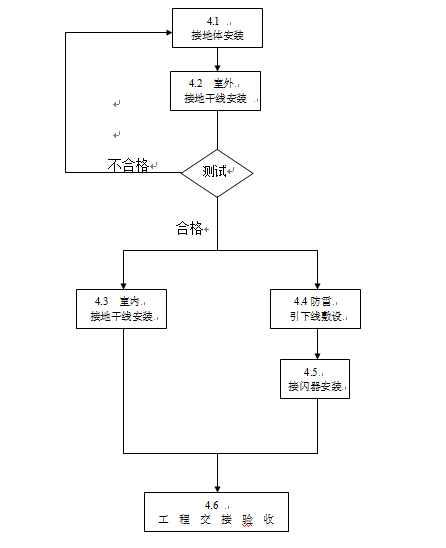 4.1
接地体安装

4.2 室外
接地干线安装

不合格

测试

合格

4.3 室内
接地干线安装

4.4 防雷
引下线敷设

4.5
接闪器安装

4.6
工 程 交 接 验 收